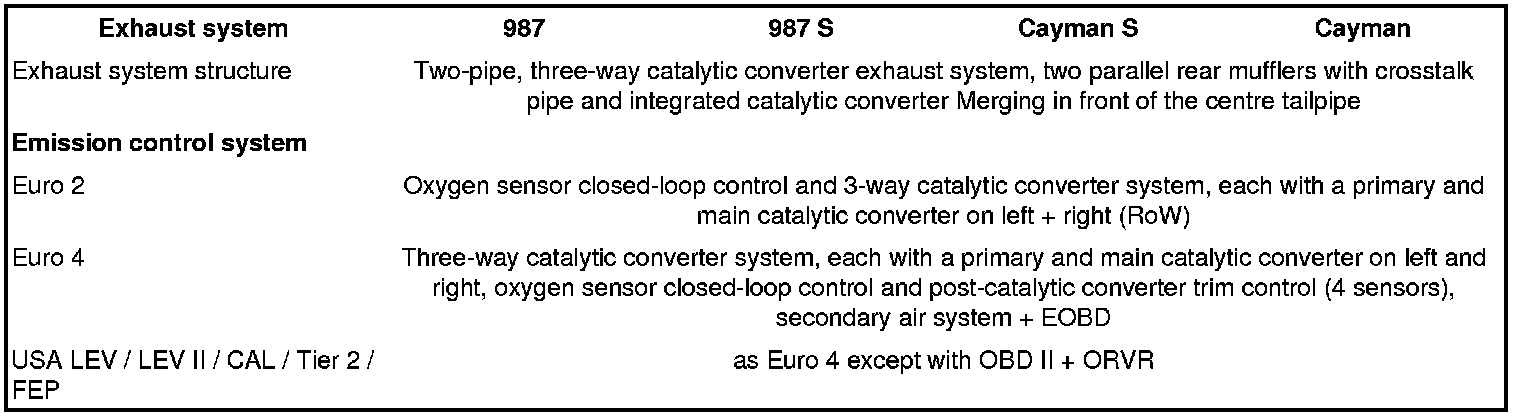 | Exhaust system | 987 | 987 S | Cayman S | Cayman |
|---|---|---|---|---|
| Exhaust system structure | Two-pipe, three-way catalytic converter exhaust system, two parallel rear mufflers with crosstalk pipe and integrated catalytic converter Merging in front of the centre tailpipe | | | |
| Emission control system | | | | |
| Euro 2 | Oxygen sensor closed-loop control and 3-way catalytic converter system, each with a primary and main catalytic converter on left + right (RoW) | | | |
| Euro 4 | Three-way catalytic converter system, each with a primary and main catalytic converter on left and right, oxygen sensor closed-loop control and post-catalytic converter trim control (4 sensors), secondary air system + EOBD | | | |
| USA LEV / LEV II / CAL / Tier 2 / FEP | as Euro 4 except with OBD II + ORVR | | | |